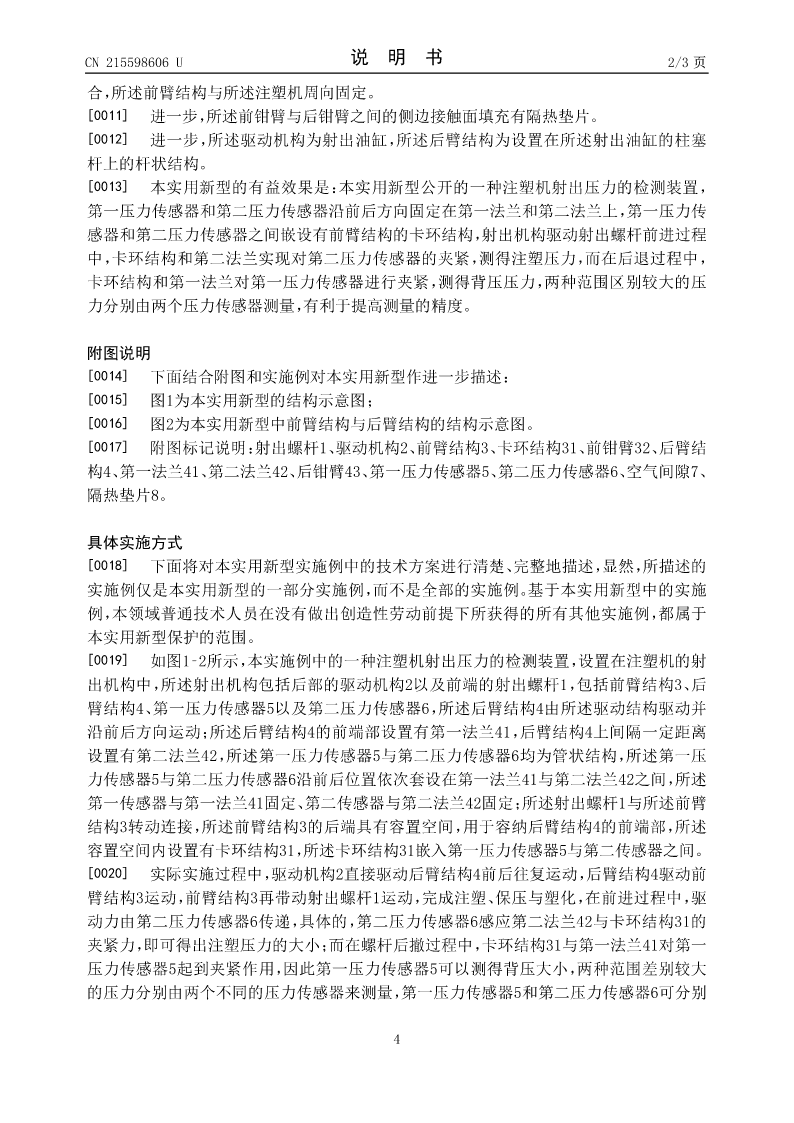 CN 215598606 U

说 明 书

2/3 页

合，所述前臂结构与所述注塑机周向固定。

[0011] 进一步，所述前钳臂与后钳臂之间的侧边接触面填充有隔热垫片。

[0012] 进一步，所述驱动机构为射出油缸，所述后臂结构为设置在所述射出油缸的柱塞杆上的杆状结构。

[0013] 本实用新型的有益效果是：本实用新型公开的一种注塑机射出压力的检测装置，第一压力传感器和第二压力传感器沿前后方向固定在第一法兰和第二法兰上，第一压力传感器和第二压力传感器之间嵌设有前臂结构的卡环结构，射出机构驱动射出螺杆前进过程中，卡环结构和第二法兰实现对第二压力传感器的夹紧，测得注塑压力，而在后退过程中，卡环结构和第一法兰对第一压力传感器进行夹紧，测得背压压力，两种范围区别较大的压力分别由两个压力传感器测量，有利于提高测量的精度。

附图说明

[0014] 下面结合附图和实施例对本实用新型作进一步描述：

[0015] 图1为本实用新型的结构示意图；

[0016] 图2为本实用新型中前臂结构与后臂结构的结构示意图。

[0017] 附图标记说明：射出螺杆1、驱动机构2、前臂结构3、卡环结构31、前钳臂32、后臂结构4、第一法兰41、第二法兰42、后钳臂43、第一压力传感器5、第二压力传感器6、空气间隙7、隔热垫片8。

具体实施方式

[0018] 下面将对本实用新型实施例中的技术方案进行清楚、完整地描述，显然，所描述的实施例仅是本实用新型的一部分实施例，而不是全部的实施例。基于本实用新型中的实施例，本领域普通技术人员在没有做出创造性劳动前提下所获得的所有其他实施例，都属于本实用新型保护的范围。

[0019] 如图1-2所示，本实施例中的一种注塑机射出压力的检测装置，设置在注塑机的射出机构中，所述射出机构包括后部的驱动机构2以及前端的射出螺杆1，包括前臂结构3、后臂结构4、第一压力传感器5以及第二压力传感器6，所述后臂结构4由所述驱动机构驱动并沿前后方向运动；所述后臂结构4的前端部设置有第一法兰41，后臂结构4上间隔一定距离设置有第二法兰42，所述第一压力传感器5与第二压力传感器6均为管状结构，所述第一压力传感器5与第二压力传感器6沿前后位置依次套设在第一法兰41与第二法兰42之间，所述第一传感器与第一法兰41固定、第二传感器与第二法兰42固定；所述射出螺杆1与所述前臂结构3转动连接，所述前臂结构3的后端具有容置空间，用于容纳后臂结构4的前端部，所述容置空间内设置有卡环结构31，所述卡环结构31嵌入第一压力传感器5与第二传感器之间。

[0020] 实际实施过程中，驱动机构2直接驱动后臂结构4前后往复运动，后臂结构4驱动前臂结构3运动，前臂结构3再带动射出螺杆1运动，完成注塑、保压与塑化，在前进过程中，驱动力由第二压力传感器6传递，具体的，第二压力传感器6感应第二法兰42与卡环结构31的夹紧力，即可得出注塑压力的大小；而在螺杆后撤过程中，卡环结构31与第一法兰41对第一压力传感器5起到夹紧作用，因此第一压力传感器5可以测得背压大小，两种范围差别较大的压力分别由两个不同的压力传感器来测量，第一压力传感器5和第二压力传感器6可分别

4